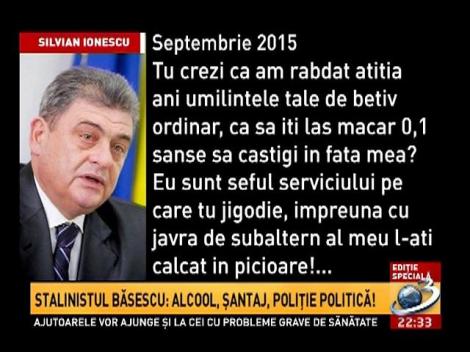 SILVIAN IONESCU

Septembrie 2015
Tu crezi ca am rabdat atitia ani umilintele tale de betiv ordinar, ca sa iti las macar 0,1 sanse sa castigi in fata mea? Eu sunt seful serviciului pe care tu jigodie, impreuna cu javra de subaltern al meu l-ati calcat in picioare!...

EDIȚIE SPECIALĂ

3

STALINISTUL BĂSESCU: ALCOOL, ȘANTAJ, POLIȚIE POLITICĂ!

AJUTOARELE VOR AJUNGE ȘI LA CEI CU PROBLEME GRAVE DE SĂNĂTATE

22:33